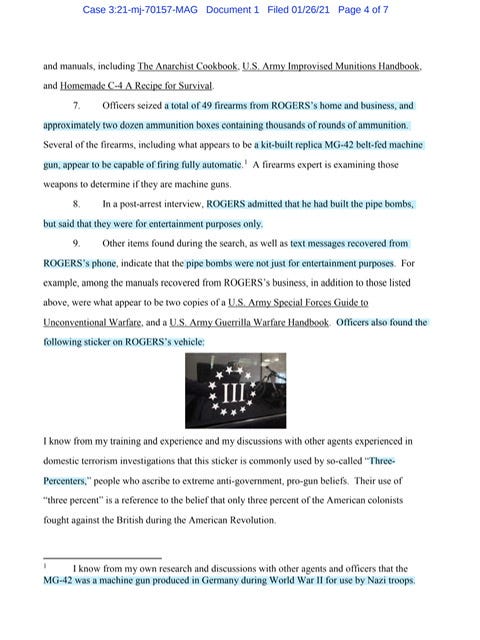 Case 3:21-mj-70157-MAG Document 1 Filed 01/26/21 Page 4 of 7

and manuals, including The Anarchist Cookbook, U.S. Army Improvised Munitions Handbook, and Homemade C-4 A Recipe for Survival.

7. Officers seized a total of 49 firearms from ROGERS's home and business, and approximately two dozen ammunition boxes containing thousands of rounds of ammunition. Several of the firearms, including what appears to be a kit-built replica MG-42 belt-fed machine gun, appear to be capable of firing fully automatic.$^1$ A firearms expert is examining those weapons to determine if they are machine guns.

8. In a post-arrest interview, ROGERS admitted that he had built the pipe bombs, but said that they were for entertainment purposes only.

9. Other items found during the search, as well as text messages recovered from ROGERS's phone, indicate that the pipe bombs were not just for entertainment purposes. For example, among the manuals recovered from ROGERS's business, in addition to those listed above, were what appear to be two copies of a U.S. Army Special Forces Guide to Unconventional Warfare, and a U.S. Army Guerrilla Warfare Handbook. Officers also found the following sticker on ROGERS's vehicle:

III

I know from my training and experience and my discussions with other agents experienced in domestic terrorism investigations that this sticker is commonly used by so-called "Three-Percenters," people who ascribe to extreme anti-government, pro-gun beliefs. Their use of "three percent" is a reference to the belief that only three percent of the American colonists fought against the British during the American Revolution.

$^1$ I know from my own research and discussions with other agents and officers that the MG-42 was a machine gun produced in Germany during World War II for use by Nazi troops.